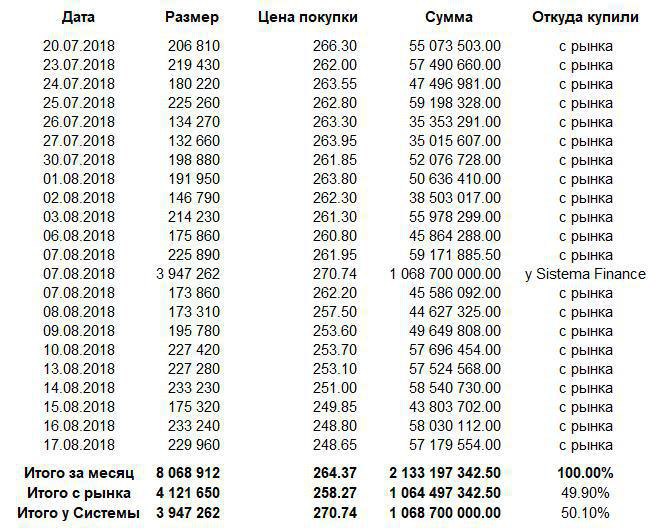 | Дата | Размер | Цена покупки | Сумма | Откуда купили |
|---|---|---|---|---|
| 20.07.2018 | 206 810 | 266.30 | 55 073 503.00 | с рынка |
| 23.07.2018 | 219 430 | 262.00 | 57 490 660.00 | с рынка |
| 24.07.2018 | 180 220 | 263.55 | 47 496 981.00 | с рынка |
| 25.07.2018 | 225 260 | 262.80 | 59 198 328.00 | с рынка |
| 26.07.2018 | 134 270 | 263.30 | 35 353 291.00 | с рынка |
| 27.07.2018 | 132 660 | 263.95 | 35 015 607.00 | с рынка |
| 30.07.2018 | 198 880 | 261.85 | 52 076 728.00 | с рынка |
| 01.08.2018 | 191 950 | 263.80 | 50 636 410.00 | с рынка |
| 02.08.2018 | 146 790 | 262.30 | 38 503 017.00 | с рынка |
| 03.08.2018 | 214 230 | 261.30 | 55 978 299.00 | с рынка |
| 06.08.2018 | 175 860 | 260.80 | 45 864 288.00 | с рынка |
| 07.08.2018 | 225 890 | 261.95 | 59 171 885.50 | с рынка |
| 07.08.2018 | 3 947 262 | 270.74 | 1 068 700 000.00 | у Sistema Finance |
| 07.08.2018 | 173 860 | 262.20 | 45 586 092.00 | с рынка |
| 08.08.2018 | 173 310 | 257.50 | 44 627 325.00 | с рынка |
| 09.08.2018 | 195 780 | 253.60 | 49 649 808.00 | с рынка |
| 10.08.2018 | 227 420 | 253.70 | 57 696 454.00 | с рынка |
| 13.08.2018 | 227 280 | 253.10 | 57 524 568.00 | с рынка |
| 14.08.2018 | 233 230 | 251.00 | 58 540 730.00 | с рынка |
| 15.08.2018 | 175 320 | 249.85 | 43 803 702.00 | с рынка |
| 16.08.2018 | 233 240 | 248.80 | 58 030 112.00 | с рынка |
| 17.08.2018 | 229 960 | 248.65 | 57 179 554.00 | с рынка |
| Итого за месяц | 8 068 912 | 264.37 | 2 133 197 342.50 | 100.00% |
| Итого с рынка | 4 121 650 | 258.27 | 1 064 497 342.50 | 49.90% |
| Итого у Системы | 3 947 262 | 270.74 | 1 068 700 000.00 | 50.10% |